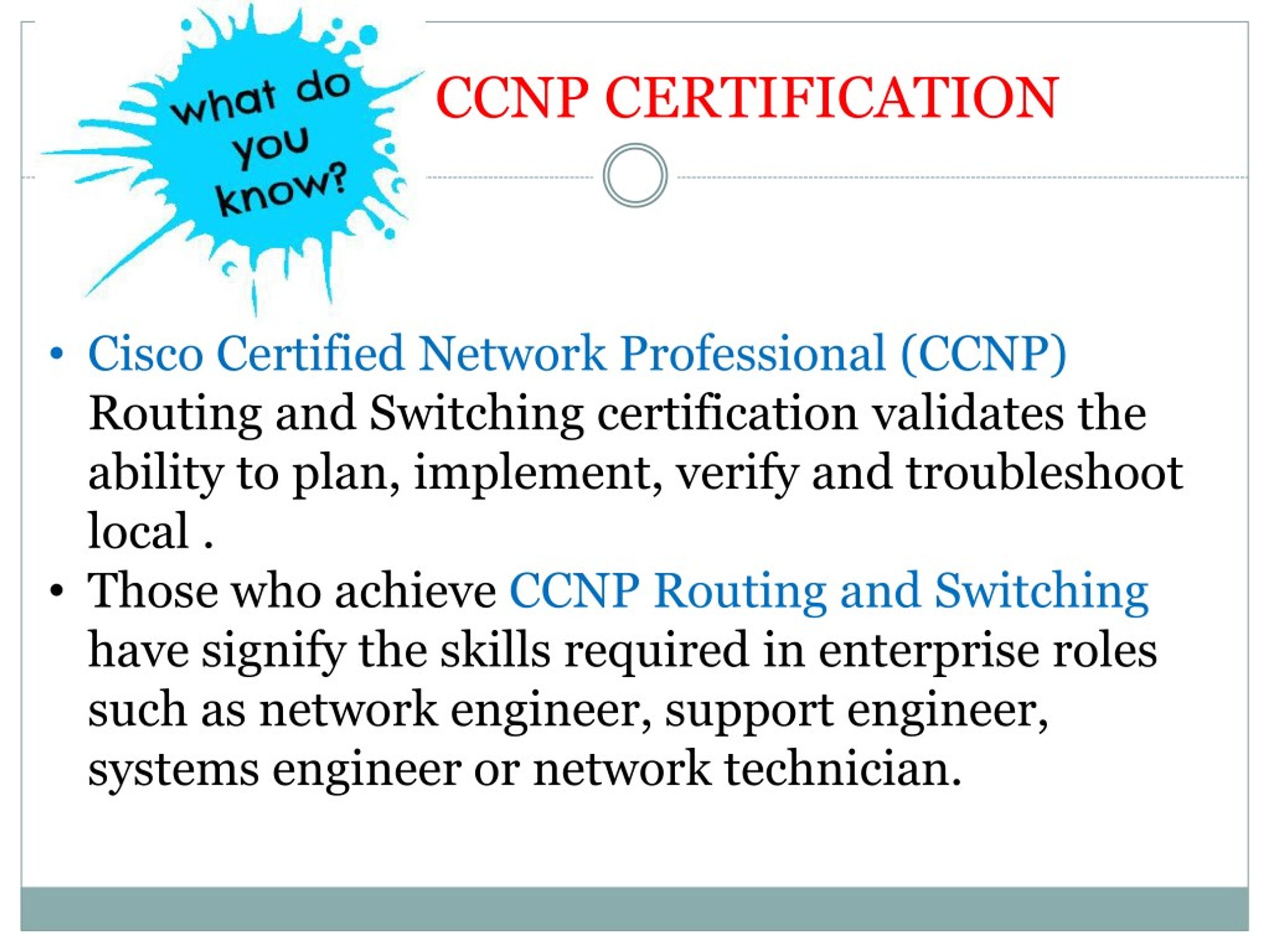 what do you know?

CCNP CERTIFICATION

• Cisco Certified Network Professional (CCNP) Routing and Switching certification validates the ability to plan, implement, verify and troubleshoot local .

• Those who achieve CCNP Routing and Switching have signify the skills required in enterprise roles such as network engineer, support engineer, systems engineer or network technician.